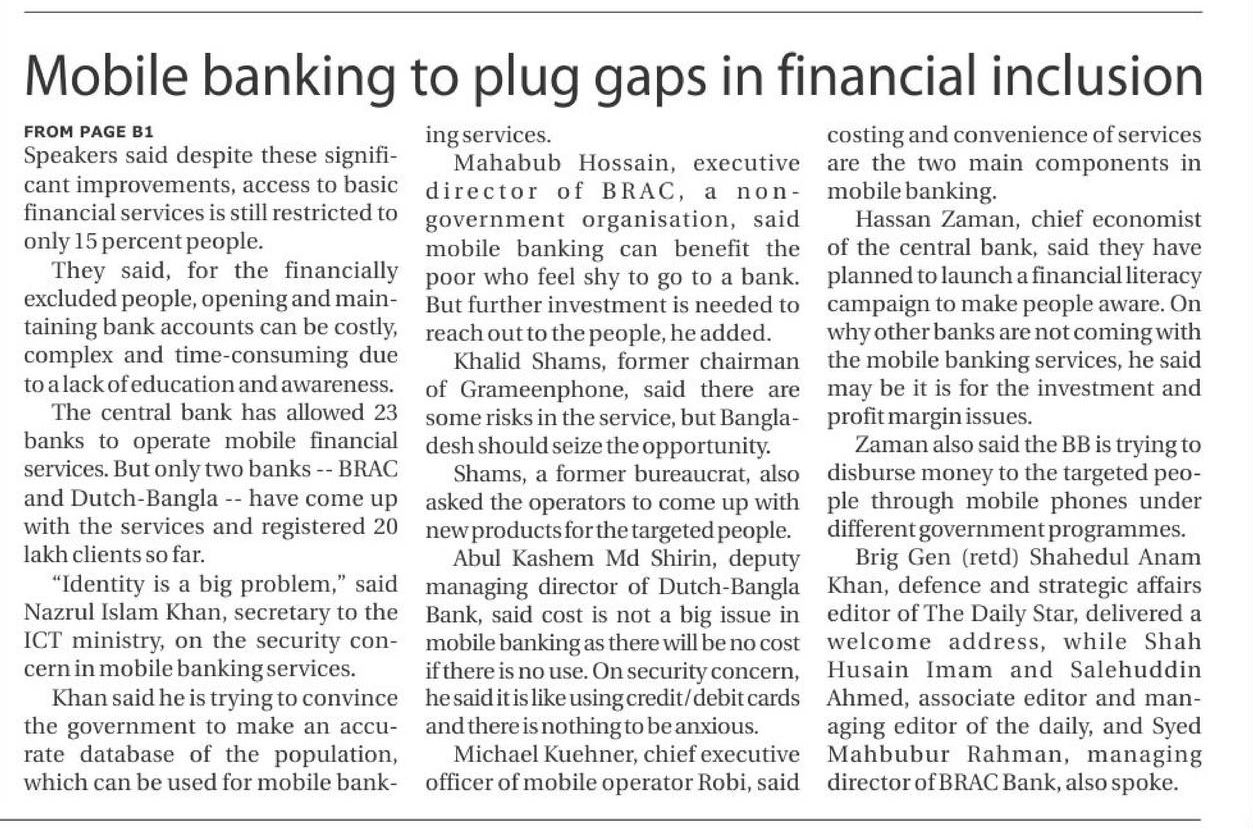 Mobile banking to plug gaps in financial inclusion

FROM PAGE B1

Speakers said despite these significant improvements, access to basic financial services is still restricted to only 15 percent people.

They said, for the financially excluded people, opening and maintaining bank accounts can be costly, complex and time-consuming due to a lack of education and awareness.

The central bank has allowed 23 banks to operate mobile financial services. But only two banks -- BRAC and Dutch-Bangla -- have come up with the services and registered 20 lakh clients so far.

"Identity is a big problem," said Nazrul Islam Khan, secretary to the ICT ministry, on the security concern in mobile banking services.

Khan said he is trying to convince the government to make an accurate database of the population, which can be used for mobile banking services.

Mahabub Hossain, executive director of BRAC, a non-government organisation, said mobile banking can benefit the poor who feel shy to go to a bank. But further investment is needed to reach out to the people, he added.

Khalid Shams, former chairman of Grameenphone, said there are some risks in the service, but Bangladesh should seize the opportunity.

Shams, a former bureaucrat, also asked the operators to come up with new products for the targeted people.

Abul Kashem Md Shirin, deputy managing director of Dutch-Bangla Bank, said cost is not a big issue in mobile banking as there will be no cost if there is no use. On security concern, he said it is like using credit/debit cards and there is nothing to be anxious.

Michael Kuehner, chief executive officer of mobile operator Robi, said costing and convenience of services are the two main components in mobile banking.

Hassan Zaman, chief economist of the central bank, said they have planned to launch a financial literacy campaign to make people aware. On why other banks are not coming with the mobile banking services, he said may be it is for the investment and profit margin issues.

Zaman also said the BB is trying to disburse money to the targeted people through mobile phones under different government programmes.

Brig Gen (retd) Shahedul Anam Khan, defence and strategic affairs editor of The Daily Star, delivered a welcome address, while Shah Husain Imam and Salehuddin Ahmed, associate editor and managing editor of the daily, and Syed Mahbubur Rahman, managing director of BRAC Bank, also spoke.